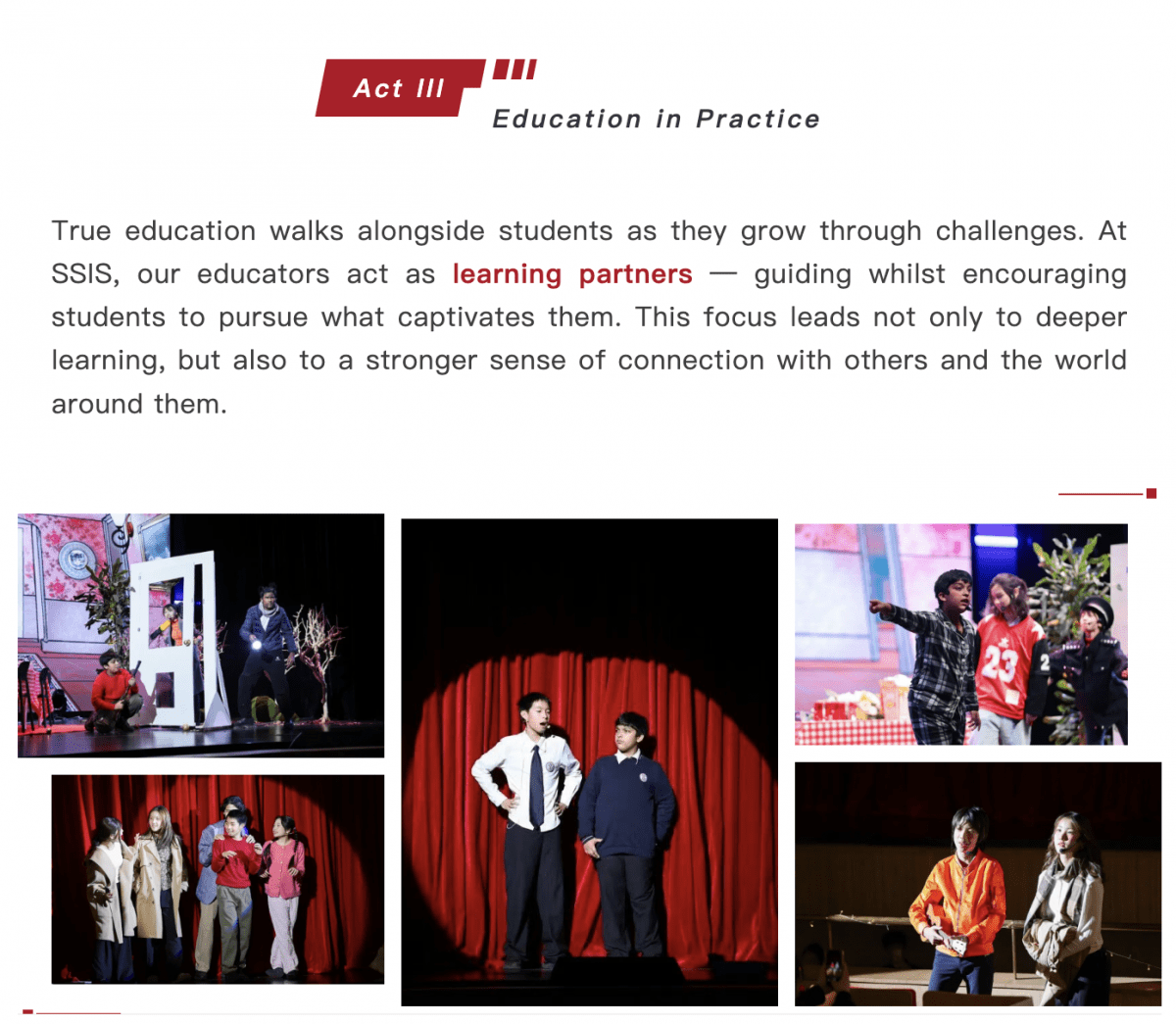 Act III

Education in Practice

True education walks alongside students as they grow through challenges. At SSIS, our educators act as learning partners — guiding whilst encouraging students to pursue what captivates them. This focus leads not only to deeper learning, but also to a stronger sense of connection with others and the world around them.